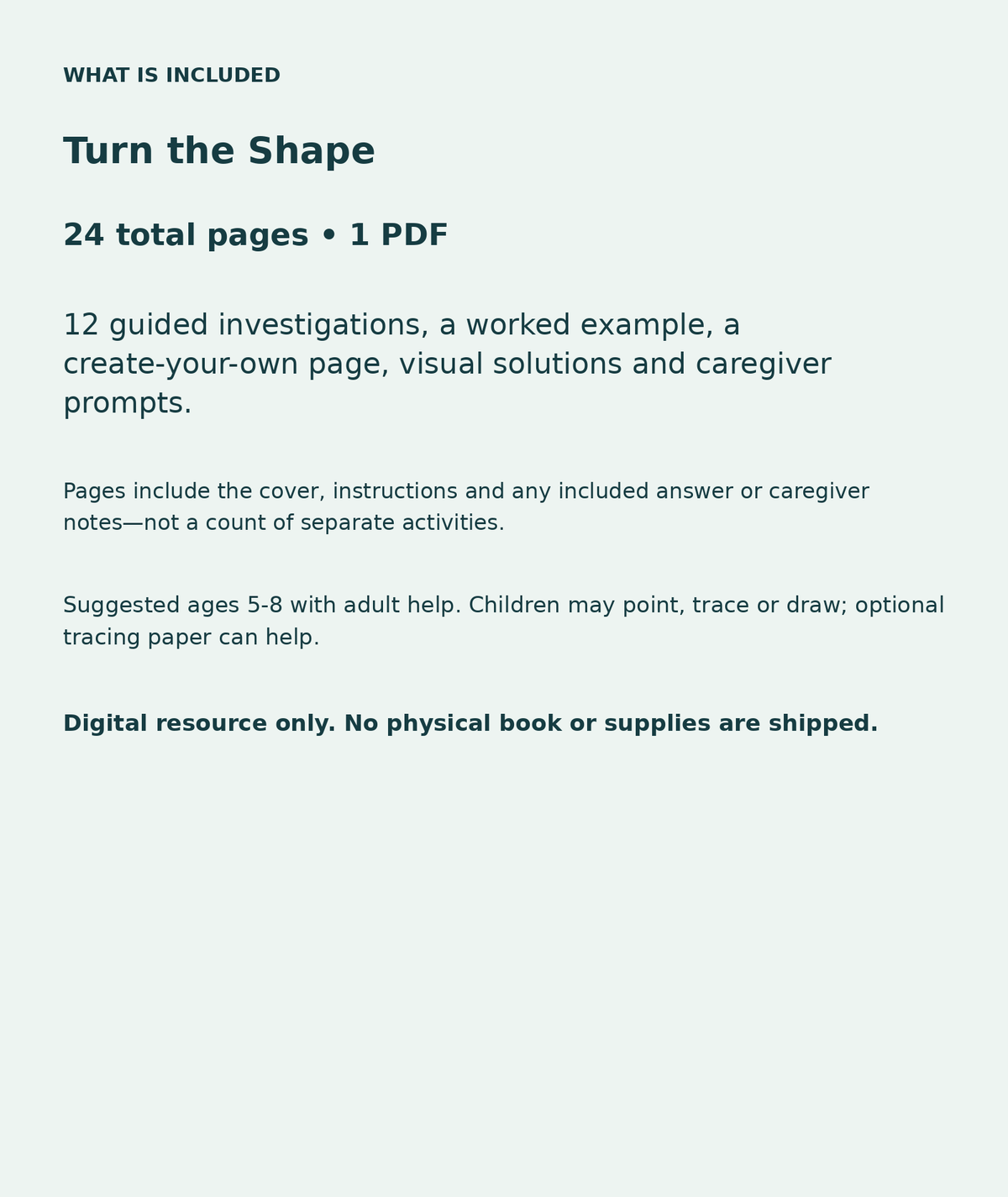 WHAT IS INCLUDED

Turn the Shape

24 total pages • 1 PDF

12 guided investigations, a worked example, a create-your-own page, visual solutions and caregiver prompts.

Pages include the cover, instructions and any included answer or caregiver notes—not a count of separate activities.

Suggested ages 5-8 with adult help. Children may point, trace or draw; optional tracing paper can help.

Digital resource only. No physical book or supplies are shipped.